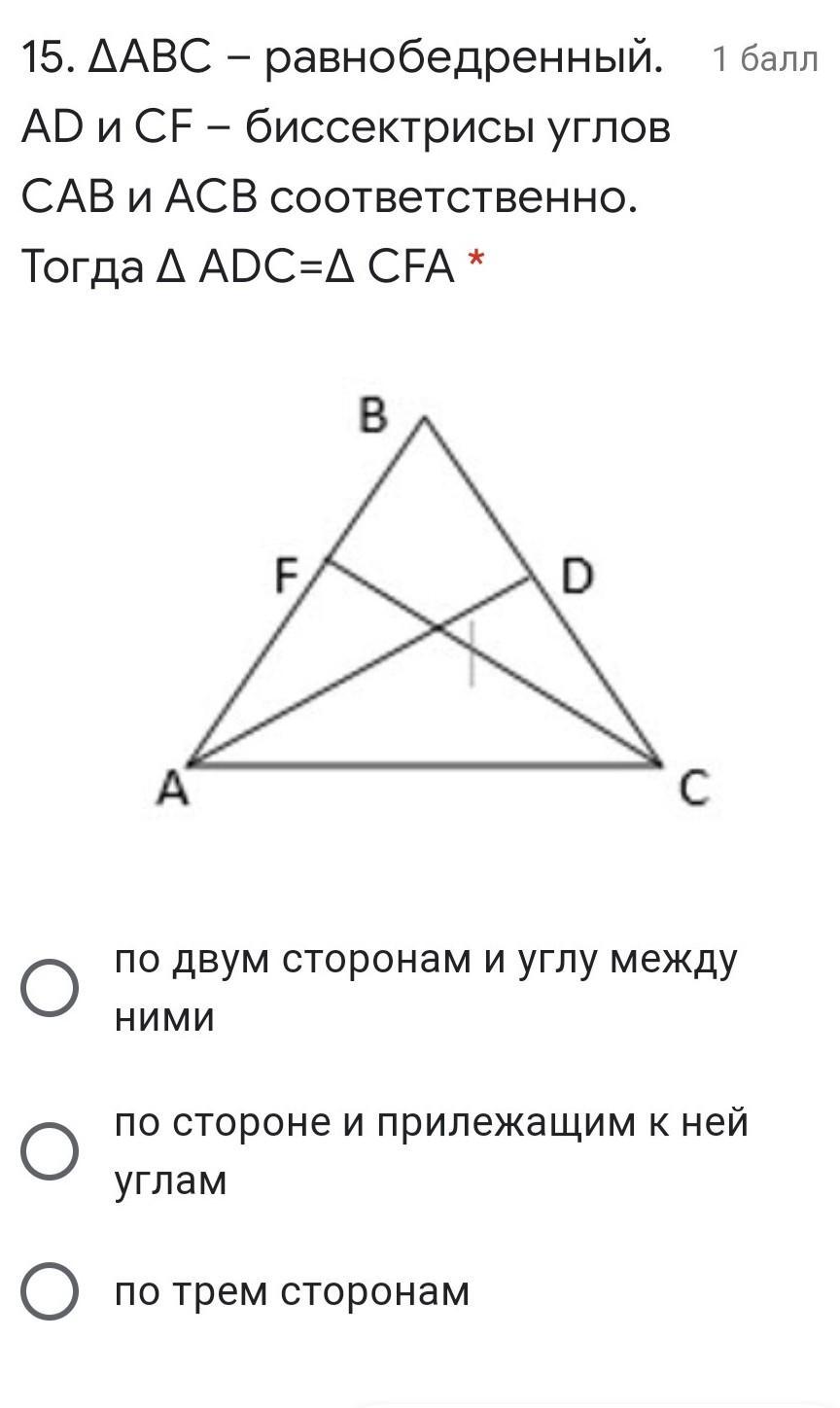 15. ΔABC – равнобедренный. AD и CF – биссектрисы углов CAB и ACB соответственно. Тогда Δ ADC=Δ CFA *

1 балл

B
F
D
A
C

по двум сторонам и углу между ними

по стороне и прилежащим к ней углам

по трем сторонам